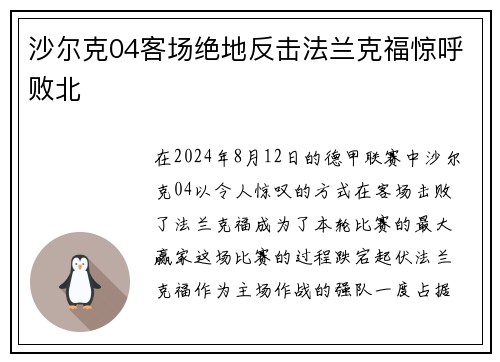 沙尔克04客场绝地反击法兰克福惊呼败北

在2024年8月12日的德甲联赛中沙尔克04以令人惊叹的方式在客场击败了法兰克福成为了本轮比赛的最大赢家这场比赛的过程跌宕起伏法兰克福作为主场作战的强队一度占据